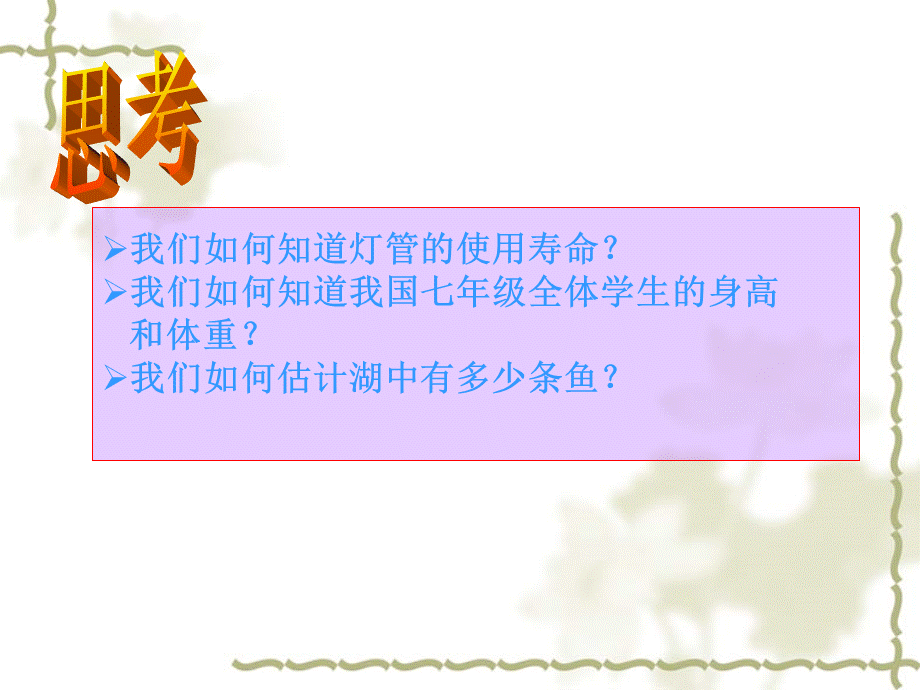 思考

➢我们如何知道灯管的使用寿命？
➢我们如何知道我国七年级全体学生的身高和体重？
➢我们如何估计湖中有多少条鱼？